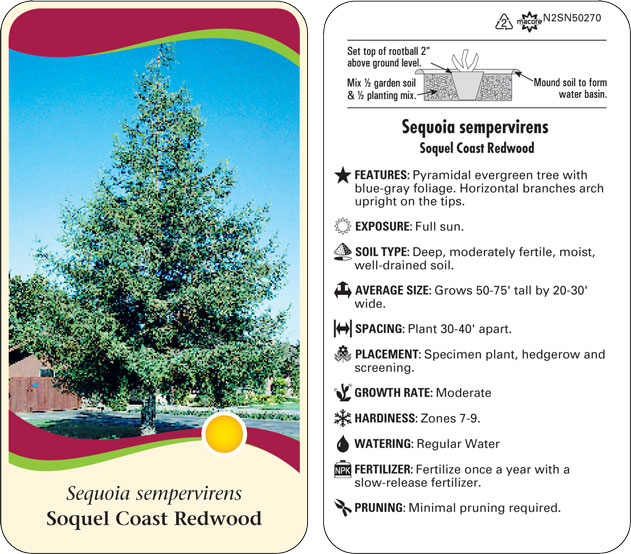 Sequoia sempervirens
Soquel Coast Redwood

2 macore N2SN50270

Set top of rootball 2" above ground level.

Mix ½ garden soil & ½ planting mix.

Mound soil to form water basin.

Sequoia sempervirens
Soquel Coast Redwood

FEATURES: Pyramidal evergreen tree with blue-gray foliage. Horizontal branches arch upright on the tips.

EXPOSURE: Full sun.

SOIL TYPE: Deep, moderately fertile, moist, well-drained soil.

AVERAGE SIZE: Grows 50-75' tall by 20-30' wide.

SPACING: Plant 30-40' apart.

PLACEMENT: Specimen plant, hedgerow and screening.

GROWTH RATE: Moderate

HARDINESS: Zones 7-9.

WATERING: Regular Water

NPK FERTILIZER: Fertilize once a year with a slow-release fertilizer.

PRUNING: Minimal pruning required.